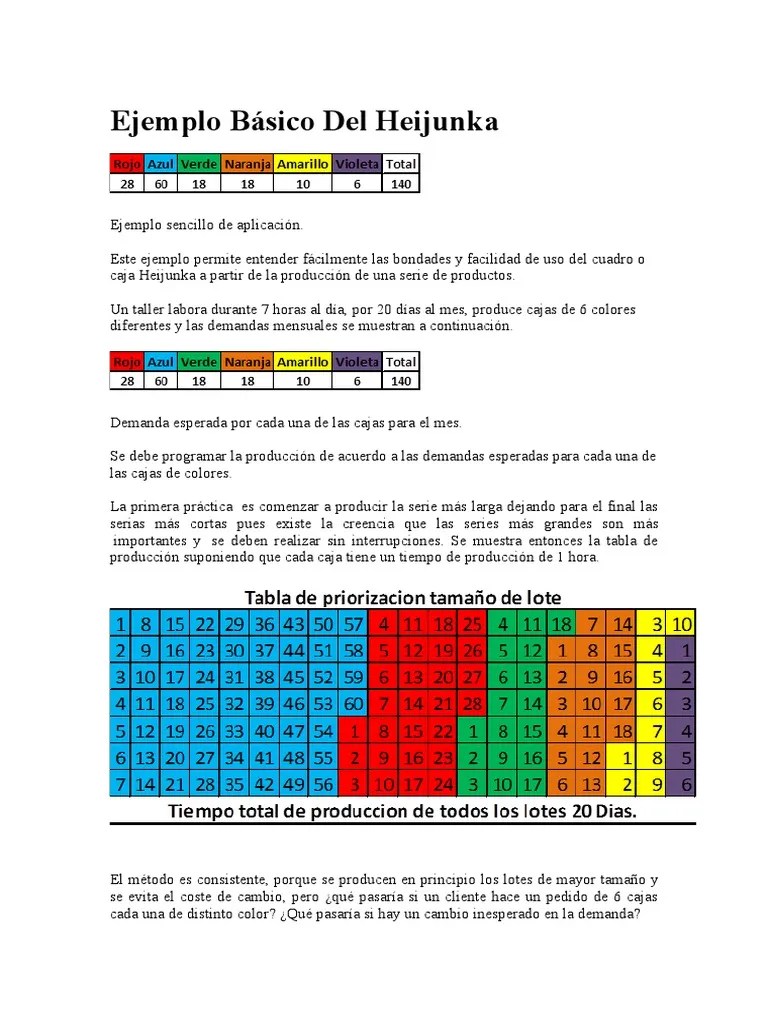 Ejemplo Básico Del Heijunka

| Rojo | Azul | Verde | Naranja | Amarillo | Violeta | Total |
|---|---|---|---|---|---|---|
| 28 | 60 | 18 | 18 | 10 | 6 | 140 |

Ejemplo sencillo de aplicación.

Este ejemplo permite entender fácilmente las bondades y facilidad de uso del cuadro o caja Heijunka a partir de la producción de una serie de productos.

Un taller labora durante 7 horas al día, por 20 días al mes, produce cajas de 6 colores diferentes y las demandas mensuales se muestran a continuación.

| Rojo | Azul | Verde | Naranja | Amarillo | Violeta | Total |
|---|---|---|---|---|---|---|
| 28 | 60 | 18 | 18 | 10 | 6 | 140 |

Demanda esperada por cada una de las cajas para el mes.

Se debe programar la producción de acuerdo a las demandas esperadas para cada una de las cajas de colores.

La primera práctica es comenzar a producir la serie más larga dejando para el final las serias más cortas pues existe la creencia que las series más grandes son más importantes y se deben realizar sin interrupciones. Se muestra entonces la tabla de producción suponiendo que cada caja tiene un tiempo de producción de 1 hora.

Tabla de priorizacion tamaño de lote

| 1 | 8 | 15 | 22 | 29 | 36 | 43 | 50 | 57 | 4 | 11 | 18 | 25 | 4 | 11 | 18 | 7 | 14 | 3 | 10 |
|---|---|---|---|---|---|---|---|---|---|---|---|---|---|---|---|---|---|---|---|
| 2 | 9 | 16 | 23 | 30 | 37 | 44 | 51 | 58 | 5 | 12 | 19 | 26 | 5 | 12 | 1 | 8 | 15 | 4 | 1 |
| 3 | 10 | 17 | 24 | 31 | 38 | 45 | 52 | 59 | 6 | 13 | 20 | 27 | 6 | 13 | 2 | 9 | 16 | 5 | 2 |
| 4 | 11 | 18 | 25 | 32 | 39 | 46 | 53 | 60 | 7 | 14 | 21 | 28 | 7 | 14 | 3 | 10 | 17 | 6 | 3 |
| 5 | 12 | 19 | 26 | 33 | 40 | 47 | 54 | 1 | 8 | 15 | 22 | 1 | 8 | 15 | 4 | 11 | 18 | 7 | 4 |
| 6 | 13 | 20 | 27 | 34 | 41 | 48 | 55 | 2 | 9 | 16 | 23 | 2 | 9 | 16 | 5 | 12 | 1 | 8 | 5 |
| 7 | 14 | 21 | 28 | 35 | 42 | 49 | 56 | 3 | 10 | 17 | 24 | 3 | 10 | 17 | 6 | 13 | 2 | 9 | 6 |

Tiempo total de produccion de todos los lotes 20 Dias.

El método es consistente, porque se producen en principio los lotes de mayor tamaño y se evita el coste de cambio, pero ¿qué pasaría si un cliente hace un pedido de 6 cajas cada una de distinto color? ¿Qué pasaría si hay un cambio inesperado en la demanda?